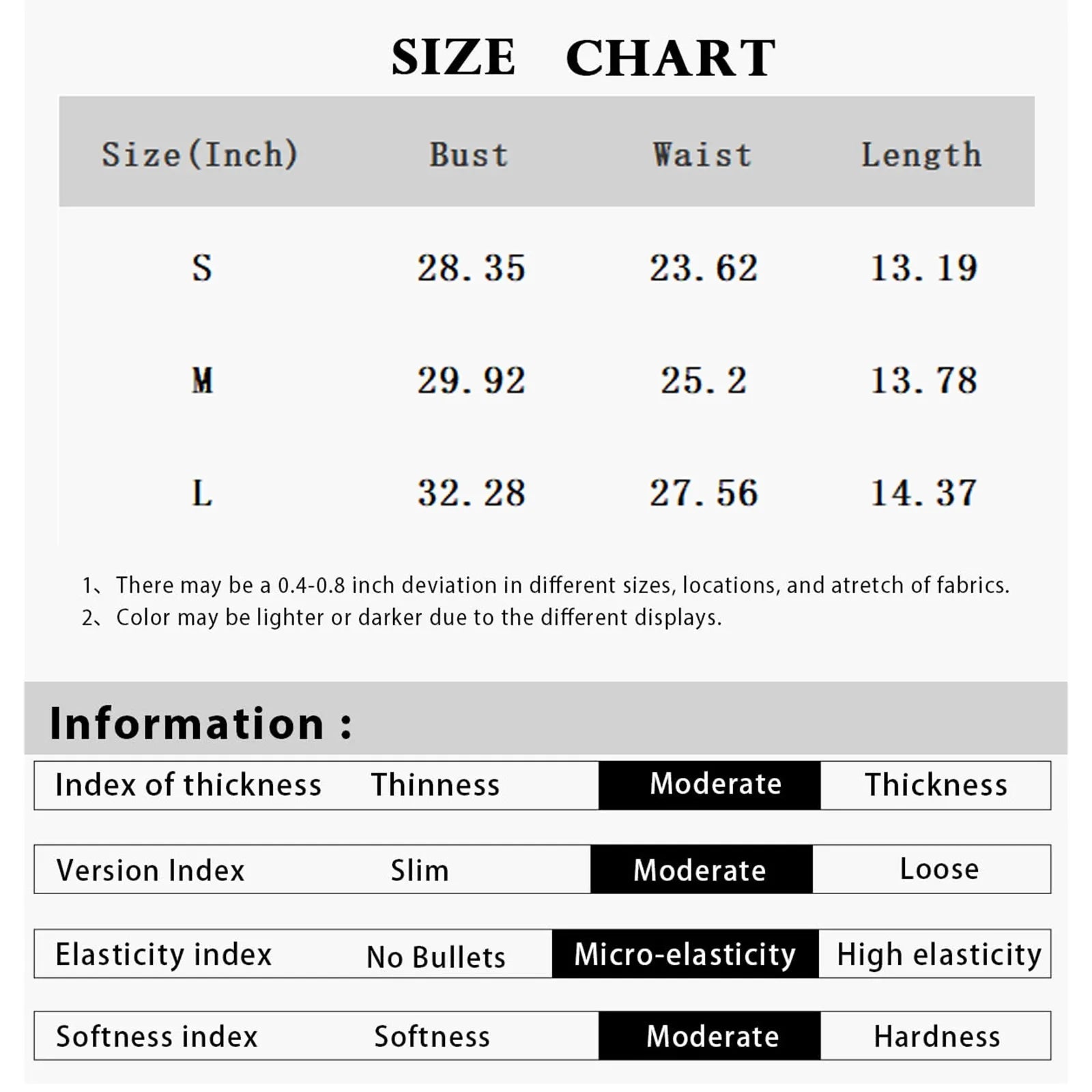 SIZE CHART

| Size(Inch) | Bust | Waist | Length |
|---|---|---|---|
| S | 28.35 | 23.62 | 13.19 |
| M | 29.92 | 25.2 | 13.78 |
| L | 32.28 | 27.56 | 14.37 |

1、There may be a 0.4-0.8 inch deviation in different sizes, locations, and atretch of fabrics.
2、Color may be lighter or darker due to the different displays.

Information :

| Index of thickness | Thinness | Moderate | Thickness |
|---|---|---|---|
| Version Index | Slim | Moderate | Loose |
| Elasticity index | No Bullets | Micro-elasticity | High elasticity |
| Softness index | Softness | Moderate | Hardness |